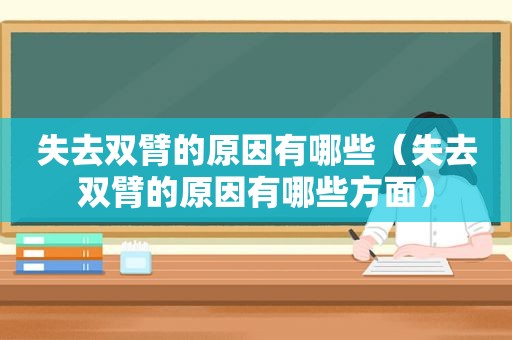 失去双臂的原因有哪些（失去双臂的原因有哪些方面）